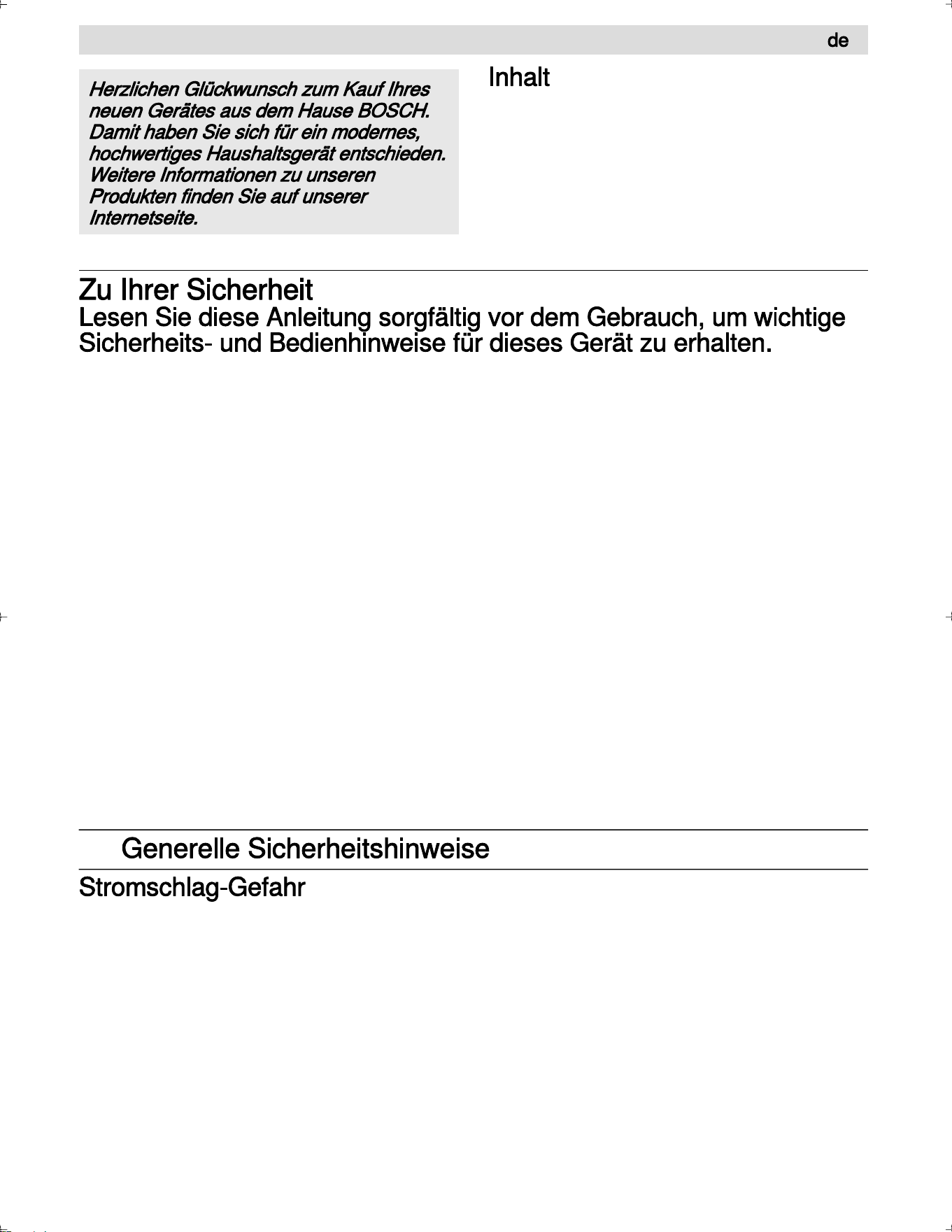 de

Herzlichen Glückwunsch zum Kauf Ihres neuen Gerätes aus dem Hause BOSCH. Damit haben Sie sich für ein modernes, hochwertiges Haushaltsgerät entschieden. Weitere Informationen zu unseren Produkten finden Sie auf unserer Internetseite.

Inhalt

Zu Ihrer Sicherheit

Lesen Sie diese Anleitung sorgfältig vor dem Gebrauch, um wichtige Sicherheits- und Bedienhinweise für dieses Gerät zu erhalten.

Generelle Sicherheitshinweise

Stromschlag-Gefahr